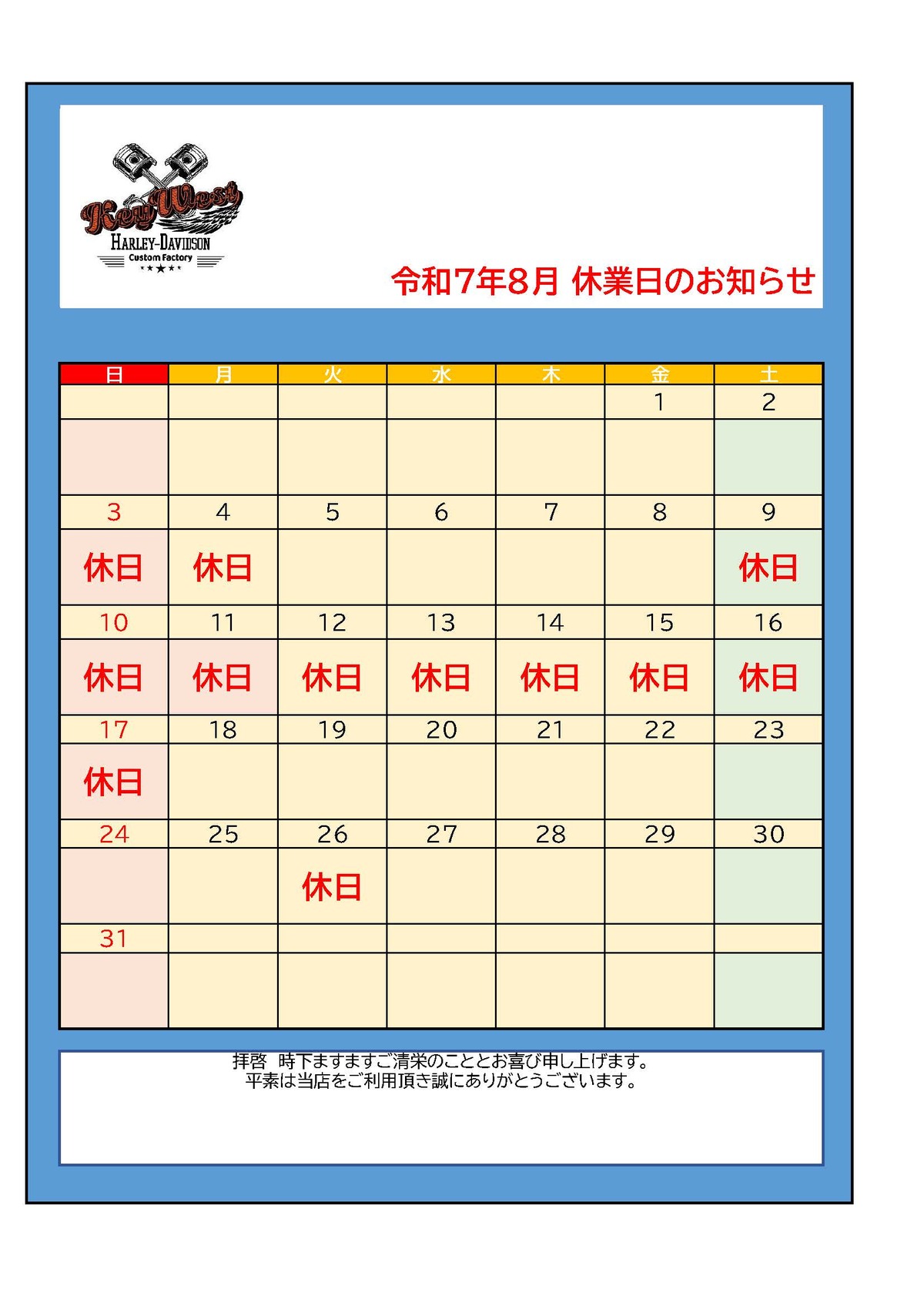 Key West
HARLEY-DAVIDSON
Custom Factory

令和7年8月 休業日のお知らせ

| 日 | 月 | 火 | 水 | 木 | 金 | 土 |
|---|---|---|---|---|---|---|
| | | | | | 1 | 2 |
| | | | | | | |
| 3 | 4 | 5 | 6 | 7 | 8 | 9 |
| 休日 | 休日 | | | | | 休日 |
| 10 | 11 | 12 | 13 | 14 | 15 | 16 |
| 休日 | 休日 | 休日 | 休日 | 休日 | 休日 | 休日 |
| 17 | 18 | 19 | 20 | 21 | 22 | 23 |
| 休日 | | | | | | |
| 24 | 25 | 26 | 27 | 28 | 29 | 30 |
| | | 休日 | | | | |
| 31 | | | | | | |
| | | | | | | |

拝啓 時下ますますご清栄のこととお喜び申し上げます。
平素は当店をご利用頂き誠にありがとうございます。